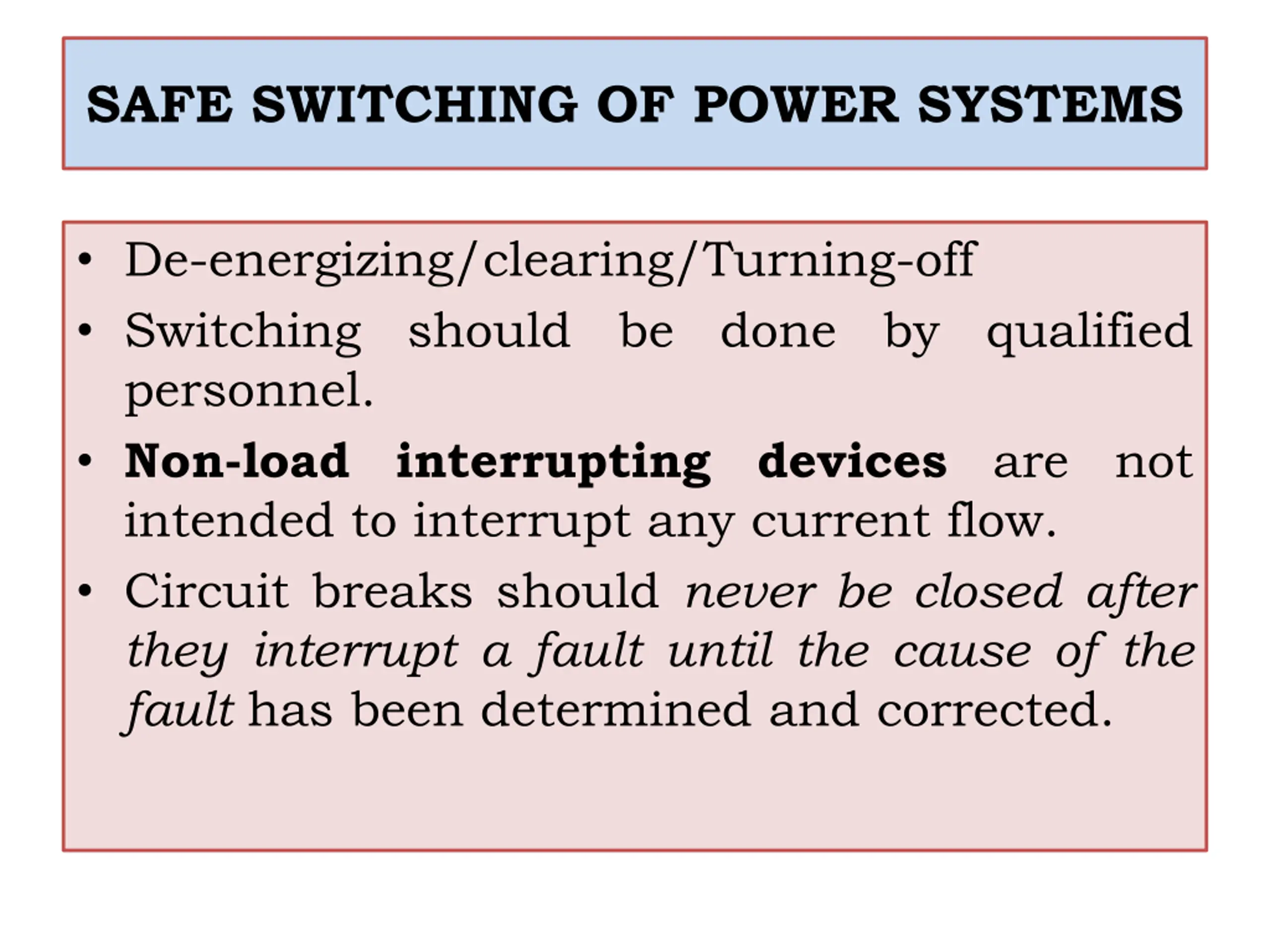 SAFE SWITCHING OF POWER SYSTEMS

• De-energizing/clearing/Turning-off
• Switching should be done by qualified personnel.
• Non-load interrupting devices are not intended to interrupt any current flow.
• Circuit breaks should never be closed after they interrupt a fault until the cause of the fault has been determined and corrected.